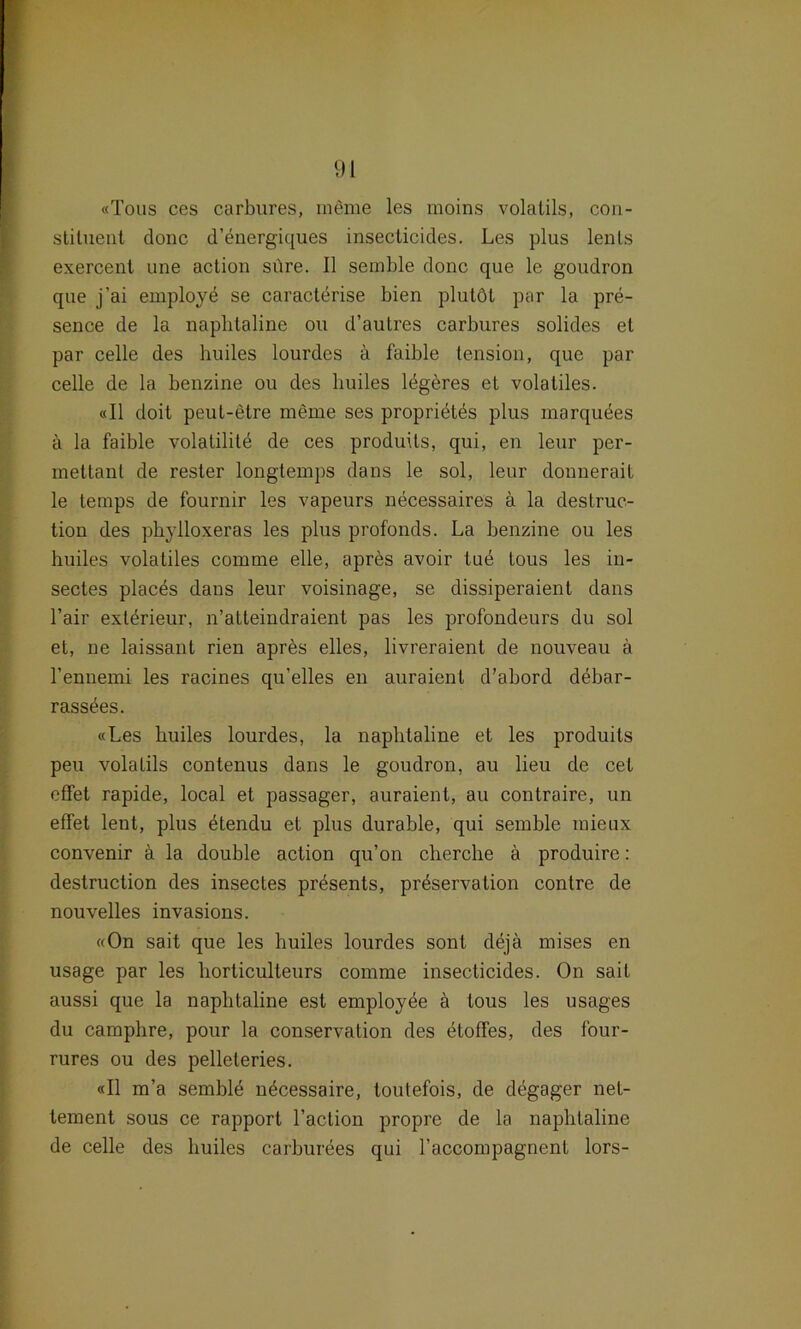 91

«Tous ces carbures, même les moins volatils, constituent donc d'énergiques insecticides. Les plus lents exercent une action sûre. Il semble donc que le goudron que j'ai employé se caractérise bien plutôt par la présence de la naphtaline ou d'autres carbures solides et par celle des huiles lourdes à faible tension, que par celle de la benzine ou des huiles légères et volatiles.

«Il doit peut-être même ses propriétés plus marquées à la faible volatilité de ces produits, qui, en leur permettant de rester longtemps dans le sol, leur donnerait le temps de fournir les vapeurs nécessaires à la destruction des phylloxeras les plus profonds. La benzine ou les huiles volatiles comme elle, après avoir tué tous les insectes placés dans leur voisinage, se dissiperaient dans l'air extérieur, n'atteindraient pas les profondeurs du sol et, ne laissant rien après elles, livreraient de nouveau à l'ennemi les racines qu'elles en auraient d'abord débarrassées.

«Les huiles lourdes, la naphtaline et les produits peu volatils contenus dans le goudron, au lieu de cet effet rapide, local et passager, auraient, au contraire, un effet lent, plus étendu et plus durable, qui semble mieux convenir à la double action qu'on cherche à produire: destruction des insectes présents, préservation contre de nouvelles invasions.

«On sait que les huiles lourdes sont déjà mises en usage par les horticulteurs comme insecticides. On sait aussi que la naphtaline est employée à tous les usages du camphre, pour la conservation des étoffes, des fourrures ou des pelleteries.

«Il m'a semblé nécessaire, toutefois, de dégager nettement sous ce rapport l'action propre de la naphtaline de celle des huiles carburées qui l'accompagnent lors-